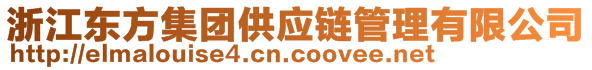 浙江东方集团供应链管理有限公司
http://elmalouise4.cn.coovee.net